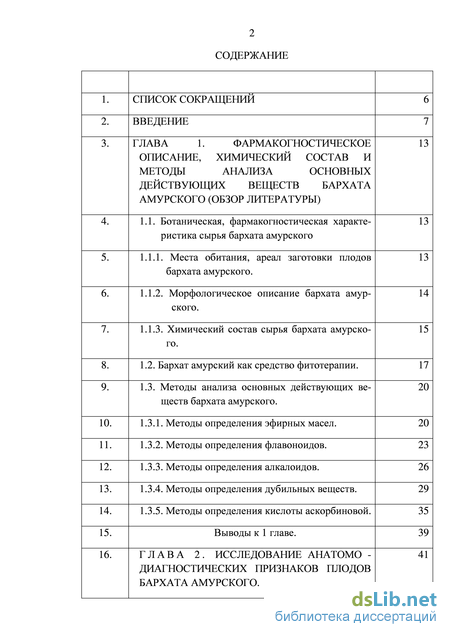 2

СОДЕРЖАНИЕ

| | | |
|---|---|---|
| 1. | СПИСОК СОКРАЩЕНИЙ | 6 |
| 2. | ВВЕДЕНИЕ | 7 |
| 3. | ГЛАВА 1. ФАРМАКОГНОСТИЧЕСКОЕ ОПИСАНИЕ, ХИМИЧЕСКИЙ СОСТАВ И МЕТОДЫ АНАЛИЗА ОСНОВНЫХ ДЕЙСТВУЮЩИХ ВЕЩЕСТВ БАРХАТА АМУРСКОГО (ОБЗОР ЛИТЕРАТУРЫ) | 13 |
| 4. | 1.1. Ботаническая, фармакогностическая характеристика сырья бархата амурского | 13 |
| 5. | 1.1.1. Места обитания, ареал заготовки плодов бархата амурского. | 13 |
| 6. | 1.1.2. Морфологическое описание бархата амурского. | 14 |
| 7. | 1.1.3. Химический состав сырья бархата амурского. | 15 |
| 8. | 1.2. Бархат амурский как средство фитотерапии. | 17 |
| 9. | 1.3. Методы анализа основных действующих веществ бархата амурского. | 20 |
| 10. | 1.3.1. Методы определения эфирных масел. | 20 |
| 11. | 1.3.2. Методы определения флавоноидов. | 23 |
| 12. | 1.3.3. Методы определения алкалоидов. | 26 |
| 13. | 1.3.4. Методы определения дубильных веществ. | 29 |
| 14. | 1.3.5. Методы определения кислоты аскорбиновой. | 35 |
| 15. | Выводы к 1 главе. | 39 |
| 16. | ГЛАВА 2. ИССЛЕДОВАНИЕ АНАТОМО - ДИАГНОСТИЧЕСКИХ ПРИЗНАКОВ ПЛОДОВ БАРХАТА АМУРСКОГО. | 41 |

dsLib.net
библиотека диссертаций